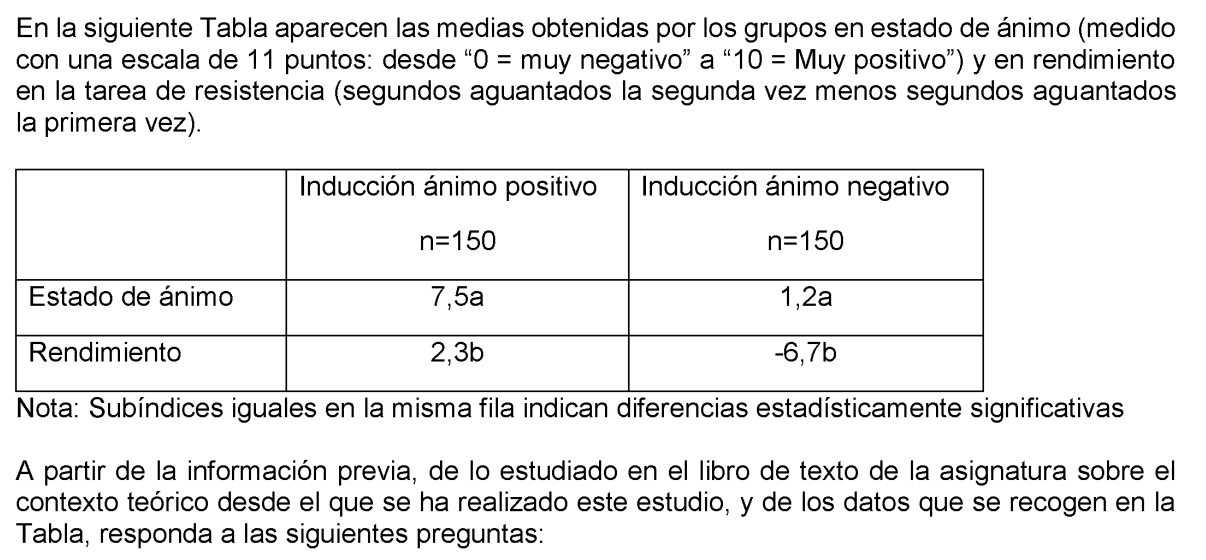 En la siguiente Tabla aparecen las medias obtenidas por los grupos en estado de ánimo (medido con una escala de 11 puntos: desde “0 = muy negativo” a “10 = Muy positivo”) y en rendimiento en la tarea de resistencia (segundos aguantados la segunda vez menos segundos aguantados la primera vez).

| | Inducción ánimo positivo n=150 | Inducción ánimo negativo n=150 |
|---|---|---|
| Estado de ánimo | 7,5a | 1,2a |
| Rendimiento | 2,3b | -6,7b |

Nota: Subíndices iguales en la misma fila indican diferencias estadísticamente significativas

A partir de la información previa, de lo estudiado en el libro de texto de la asignatura sobre el contexto teórico desde el que se ha realizado este estudio, y de los datos que se recogen en la Tabla, responda a las siguientes preguntas: